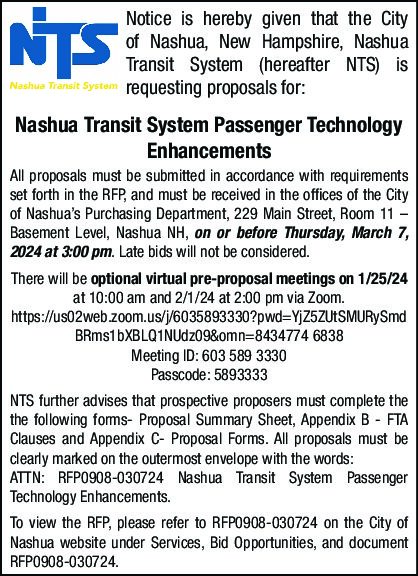 NTS
Nashua Transit System

Notice is hereby given that the City of Nashua, New Hampshire, Nashua Transit System (hereafter NTS) is requesting proposals for:

Nashua Transit System Passenger Technology Enhancements

All proposals must be submitted in accordance with requirements set forth in the RFP, and must be received in the offices of the City of Nashua's Purchasing Department, 229 Main Street, Room 11 – Basement Level, Nashua NH, on or before Thursday, March 7, 2024 at 3:00 pm. Late bids will not be considered.

There will be optional virtual pre-proposal meetings on 1/25/24 at 10:00 am and 2/1/24 at 2:00 pm via Zoom.
https://us02web.zoom.us/j/6035893330?pwd=YjZ5ZUtSMURySmdBRms1bXBLQ1NUdz09&omn=8434774 6838
Meeting ID: 603 589 3330
Passcode: 5893333

NTS further advises that prospective proposers must complete the the following forms- Proposal Summary Sheet, Appendix B - FTA Clauses and Appendix C- Proposal Forms. All proposals must be clearly marked on the outermost envelope with the words: ATTN: RFP0908-030724 Nashua Transit System Passenger Technology Enhancements.

To view the RFP, please refer to RFP0908-030724 on the City of Nashua website under Services, Bid Opportunities, and document RFP0908-030724.